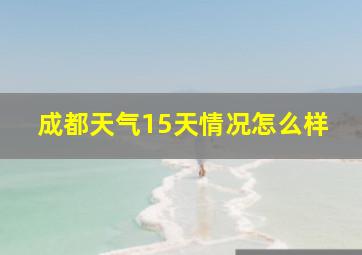 成都天气15天情况怎么样